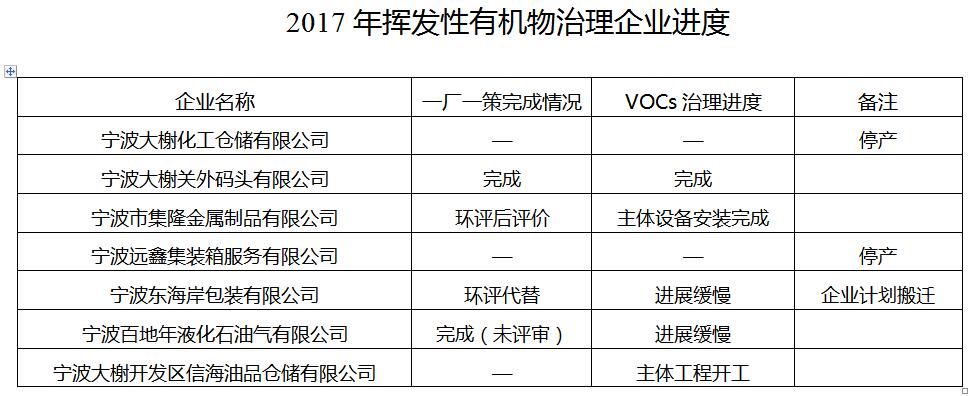 2017 年挥发性有机物治理企业进度

| 企业名称 | 一厂一策完成情况 | VOCs 治理进度 | 备注 |
|---|---|---|---|
| 宁波大榭化工仓储有限公司 | — | — | 停产 |
| 宁波大榭关外码头有限公司 | 完成 | 完成 | |
| 宁波市集隆金属制品有限公司 | 环评后评价 | 主体设备安装完成 | |
| 宁波远鑫集装箱服务有限公司 | — | — | 停产 |
| 宁波东海岸包装有限公司 | 环评代替 | 进展缓慢 | 企业计划搬迁 |
| 宁波百地年液化石油气有限公司 | 完成（未评审） | 进展缓慢 | |
| 宁波大榭开发区信海油品仓储有限公司 | — | 主体工程开工 | |